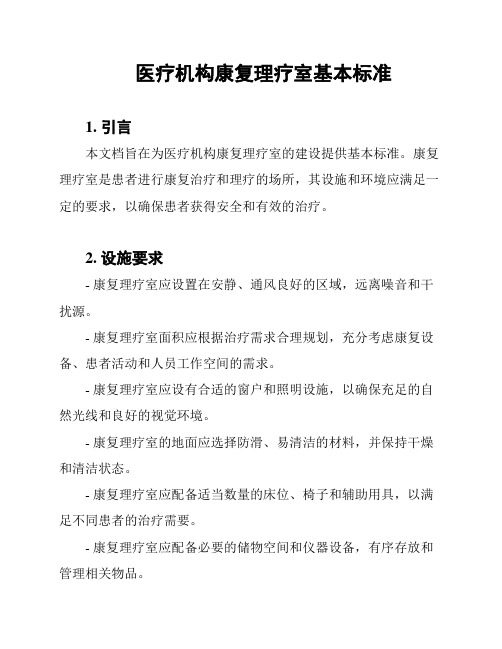 医疗机构康复理疗室基本标准

1. 引言

本文档旨在为医疗机构康复理疗室的建设提供基本标准。康复理疗室是患者进行康复治疗和理疗的场所，其设施和环境应满足一定的要求，以确保患者获得安全和有效的治疗。

2. 设施要求

- 康复理疗室应设置在安静、通风良好的区域，远离噪音和干扰源。

- 康复理疗室面积应根据治疗需求合理规划，充分考虑康复设备、患者活动和人员工作空间的需求。

- 康复理疗室应设有合适的窗户和照明设施，以确保充足的自然光线和良好的视觉环境。

- 康复理疗室的地面应选择防滑、易清洁的材料，并保持干燥和清洁状态。

- 康复理疗室应配备适当数量的床位、椅子和辅助用具，以满足不同患者的治疗需要。

- 康复理疗室应配备必要的储物空间和仪器设备，有序存放和管理相关物品。